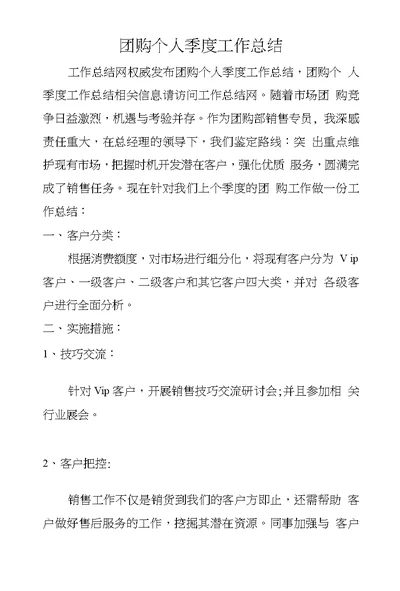 团购个人季度工作总结

工作总结网权威发布团购个人季度工作总结，团购个 人季度工作总结相关信息请访问工作总结网。随着市场团 购竞争日益激烈，机遇与考验并存。作为团购部销售专员，我深感责任重大，在总经理的领导下，我们鉴定路线：突 出重点维护现有市场，把握时机开发潜在客户，强化优质 服务，圆满完成了销售任务。现在针对我们上个季度的团 购工作做一份工作总结：

一、客户分类：

根据消费额度，对市场进行细分化，将现有客户分为 V ip 客户、一级客户、二级客户和其它客户四大类，并对 各级客户进行全面分析。

二、实施措施：

1、技巧交流：

针对 Vip 客户，开展销售技巧交流研讨会;并且参加相 关行业展会。

2、客户把控:

销售工作不仅是销货到我们的客户方即止，还需帮助 客户做好售后服务的工作，挖掘其潜在资源。同事加强与 客户